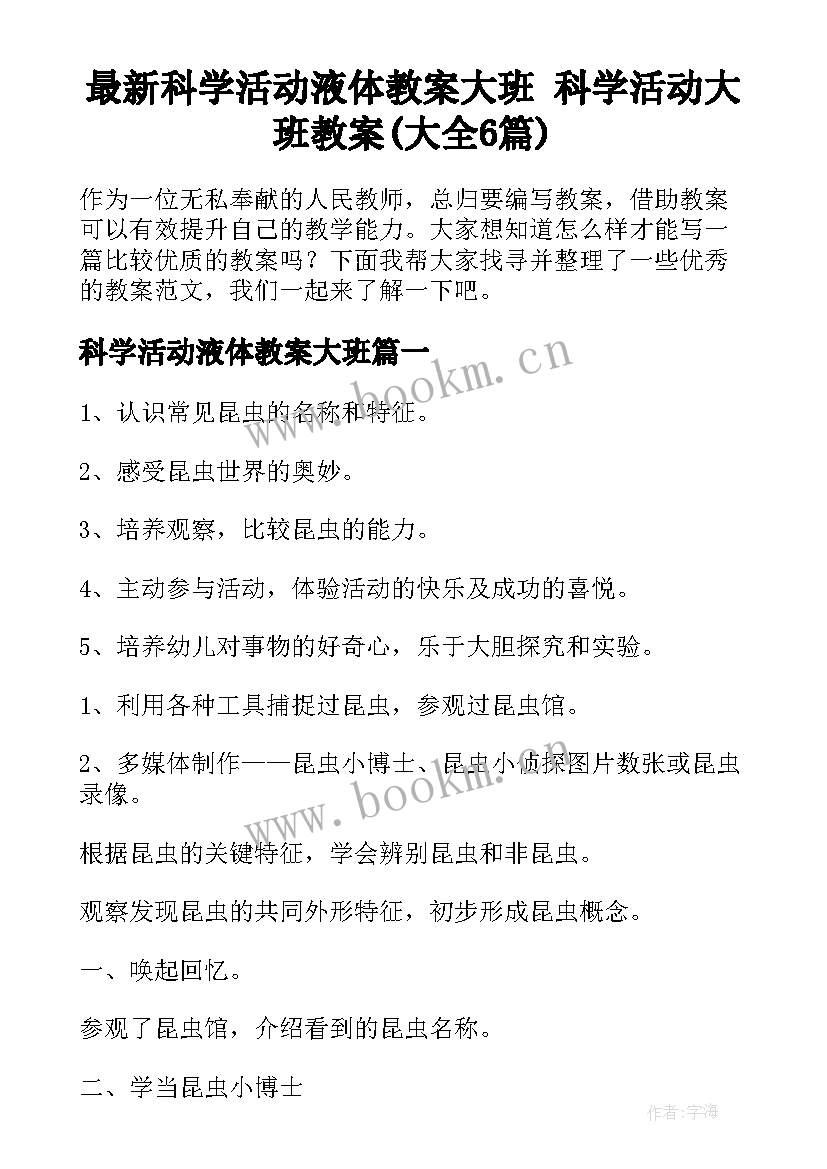 最新科学活动液体教案大班 科学活动大班教案(大全6篇)

作为一位无私奉献的人民教师，总归要编写教案，借助教案可以有效提升自己的教学能力。大家想知道怎么样才能写一篇比较优质的教案吗？下面我帮大家找寻并整理了一些优秀的教案范文，我们一起来了解一下吧。

科学活动液体教案大班篇一

www.bookm.cn

1、认识常见昆虫的名称和特征。

2、感受昆虫世界的奥妙。

3、培养观察，比较昆虫的能力。

4、主动参与活动，体验活动的快乐及成功的喜悦。

5、培养幼儿对事物的好奇心，乐于大胆探究和实验。

1、利用各种工具捕捉过昆虫，参观过昆虫馆。

2、多媒体制作——昆虫小博士、昆虫小侦探图片数张或昆虫录像。

www.bookm.cn

根据昆虫的关键特征，学会辨别昆虫和非昆虫。

观察发现昆虫的共同外形特征，初步形成昆虫概念。

一、唤起回忆。

参观了昆虫馆，介绍看到的昆虫名称。

二、学当昆虫小博士

作者:宇海